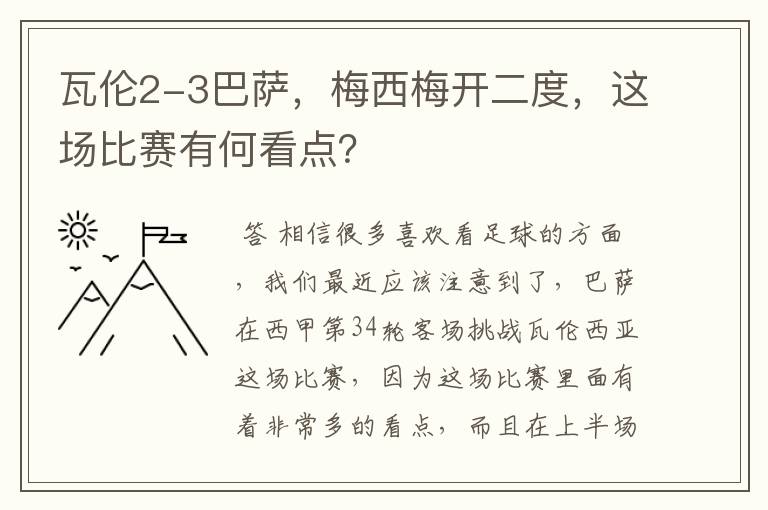 瓦伦2-3巴萨，梅西梅开二度，这场比赛有何看点？

答 相信很多喜欢看足球的方面，我们最近应该注意到了，巴萨在西甲第34轮客场挑战瓦伦西亚这场比赛，因为这场比赛里面有着非常多的看点，而且在上半场